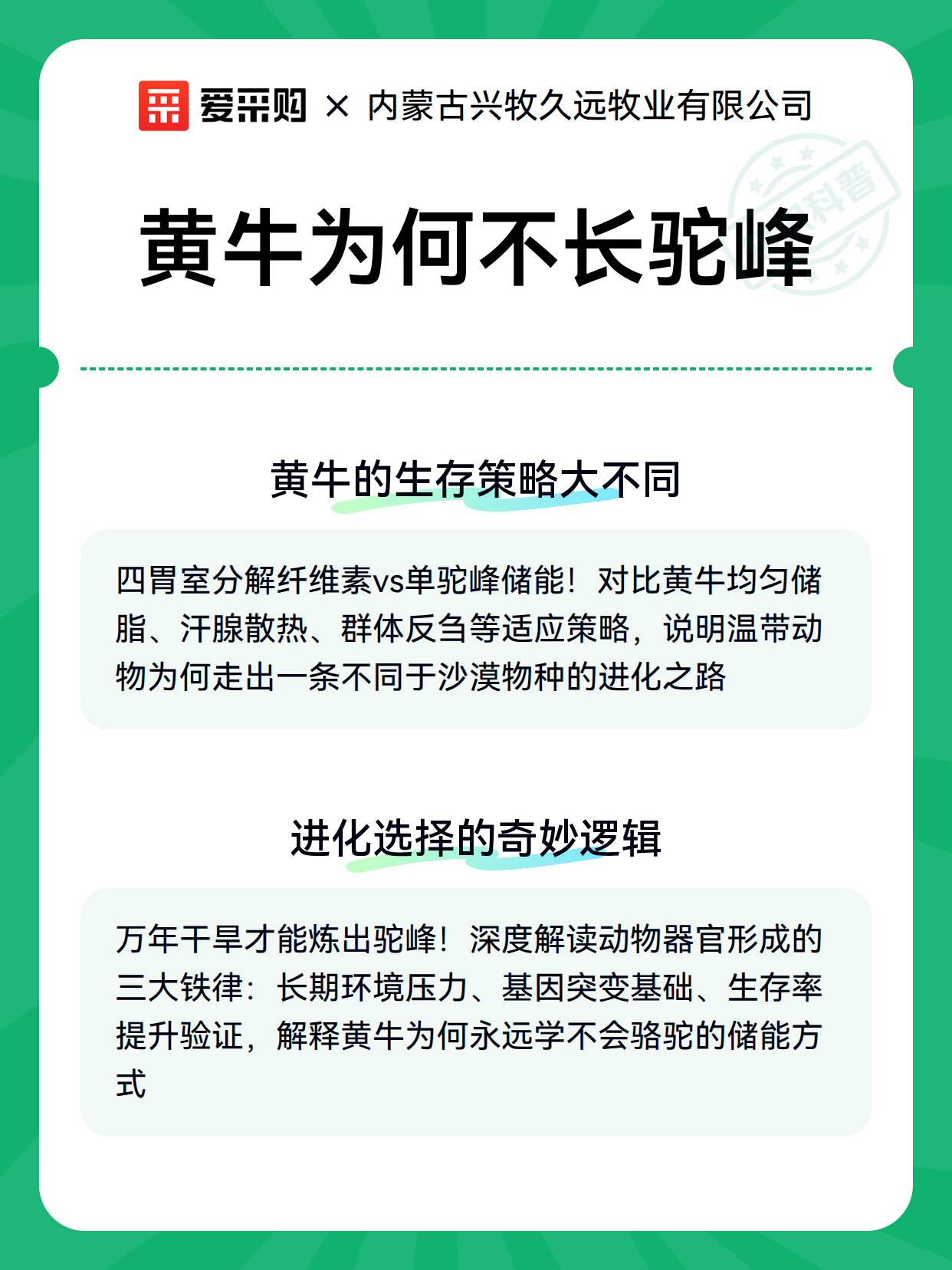 爱采购 × 内蒙古兴牧久远牧业有限公司

科普

黄牛为何不长驼峰

黄牛的生存策略大不同

四胃室分解纤维素vs单驼峰储能！对比黄牛均匀储脂、汗腺散热、群体反刍等适应策略，说明温带动物为何走出一条不同于沙漠物种的进化之路

进化选择的奇妙逻辑

万年干旱才能炼出驼峰！深度解读动物器官形成的三大铁律：长期环境压力、基因突变基础、生存率提升验证，解释黄牛为何永远学不会骆驼的储能方式